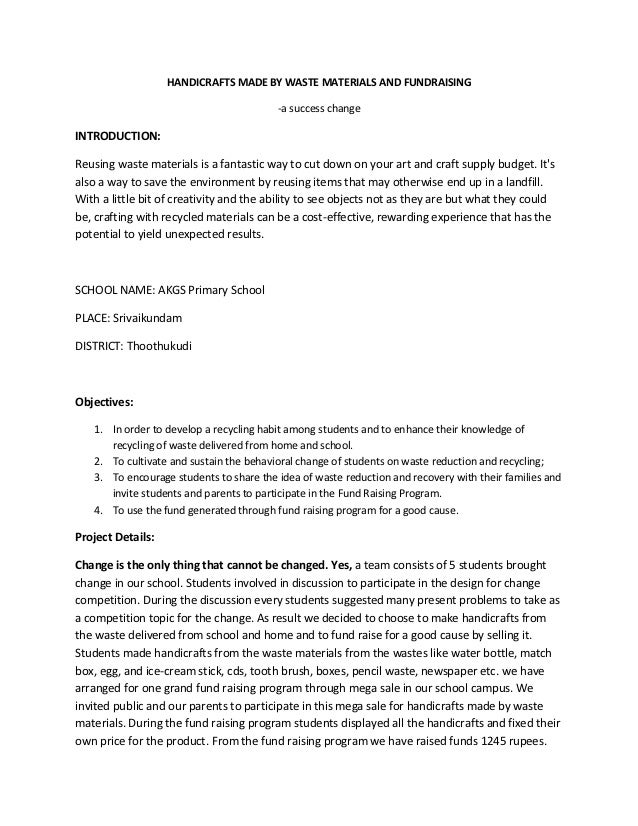 HANDICRAFTS MADE BY WASTE MATERIALS AND FUNDRAISING

-a success change

INTRODUCTION:

Reusing waste materials is a fantastic way to cut down on your art and craft supply budget. It's also a way to save the environment by reusing items that may otherwise end up in a landfill. With a little bit of creativity and the ability to see objects not as they are but what they could be, crafting with recycled materials can be a cost-effective, rewarding experience that has the potential to yield unexpected results.

SCHOOL NAME: AKGS Primary School

PLACE: Srivaikundam

DISTRICT: Thoothukudi

Objectives:

1. In order to develop a recycling habit among students and to enhance their knowledge of recycling of waste delivered from home and school.
2. To cultivate and sustain the behavioral change of students on waste reduction and recycling;
3. To encourage students to share the idea of waste reduction and recovery with their families and invite students and parents to participate in the Fund Raising Program.
4. To use the fund generated through fund raising program for a good cause.

Project Details:

Change is the only thing that cannot be changed. Yes, a team consists of 5 students brought change in our school. Students involved in discussion to participate in the design for change competition. During the discussion every students suggested many present problems to take as a competition topic for the change. As result we decided to choose to make handicrafts from the waste delivered from school and home and to fund raise for a good cause by selling it. Students made handicrafts from the waste materials from the wastes like water bottle, match box, egg, and ice-cream stick, cds, tooth brush, boxes, pencil waste, newspaper etc. we have arranged for one grand fund raising program through mega sale in our school campus. We invited public and our parents to participate in this mega sale for handicrafts made by waste materials. During the fund raising program students displayed all the handicrafts and fixed their own price for the product. From the fund raising program we have raised funds 1245 rupees.